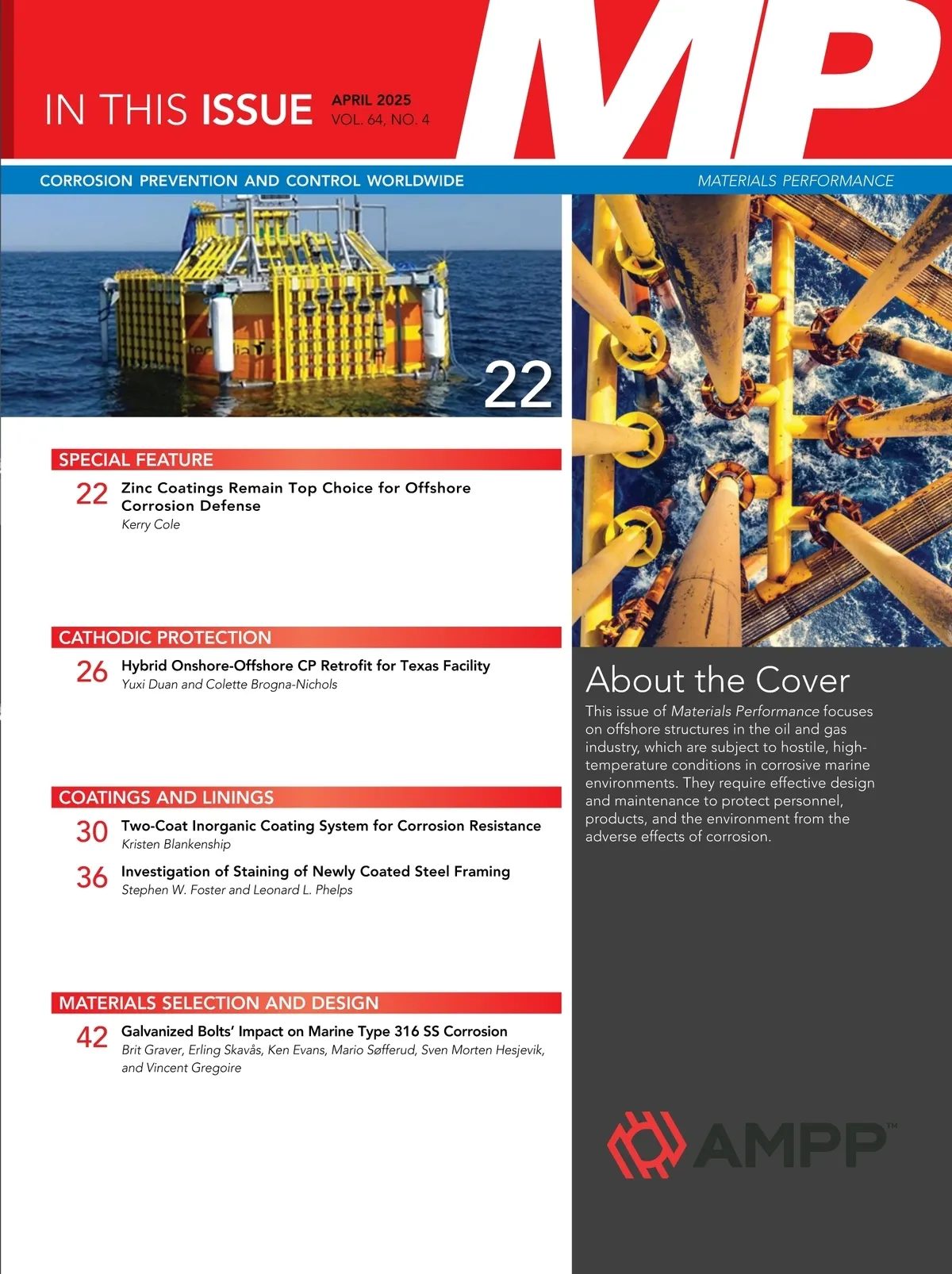 IN THIS ISSUE APRIL 2025 VOL. 64, NO. 4

MP

CORROSION PREVENTION AND CONTROL WORLDWIDE

MATERIALS PERFORMANCE

22

SPECIAL FEATURE

22 Zinc Coatings Remain Top Choice for Offshore Corrosion Defense
Kerry Cole

CATHODIC PROTECTION

26 Hybrid Onshore-Offshore CP Retrofit for Texas Facility
Yuxi Duan and Colette Brogna-Nichols

COATINGS AND LININGS

30 Two-Coat Inorganic Coating System for Corrosion Resistance
Kristen Blankenship

36 Investigation of Staining of Newly Coated Steel Framing
Stephen W. Foster and Leonard L. Phelps

MATERIALS SELECTION AND DESIGN

42 Galvanized Bolts' Impact on Marine Type 316 SS Corrosion
Brit Graver, Erling Skavås, Ken Evans, Mario Søfferud, Sven Morten Hesjevik, and Vincent Gregoire

About the Cover

This issue of Materials Performance focuses on offshore structures in the oil and gas industry, which are subject to hostile, high-temperature conditions in corrosive marine environments. They require effective design and maintenance to protect personnel, products, and the environment from the adverse effects of corrosion.

AMPP™